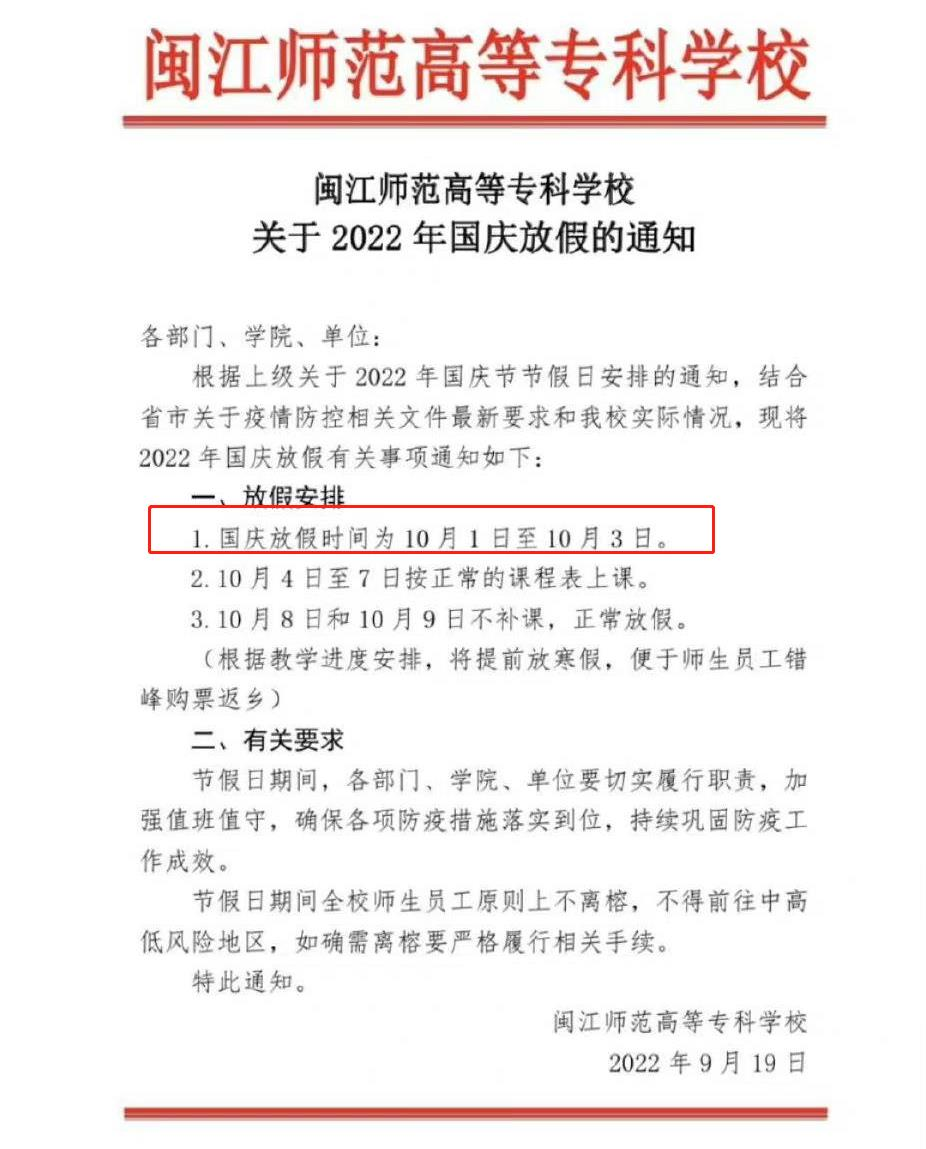 闽江师范高等专科学校

闽江师范高等专科学校
关于 2022 年国庆放假的通知

各部门、学院、单位：

根据上级关于 2022 年国庆节节假日安排的通知，结合省市关于疫情防控相关文件最新要求和我校实际情况，现将 2022 年国庆放假有关事项通知如下：

一、放假安排

1. 国庆放假时间为 10 月 1 日至 10 月 3 日。

2. 10 月 4 日至 7 日按正常的课程表上课。

3. 10 月 8 日和 10 月 9 日不补课，正常放假。

（根据教学进度安排，将提前放寒假，便于师生员工错峰购票返乡）

二、有关要求

节假日期间，各部门、学院、单位要切实履行职责，加强值班值守，确保各项防疫措施落实到位，持续巩固防疫工作成效。

节假日期间全校师生员工原则上不离榕，不得前往中高低风险地区，如确需离榕要严格履行相关手续。

特此通知。

闽江师范高等专科学校
2022 年 9 月 19 日